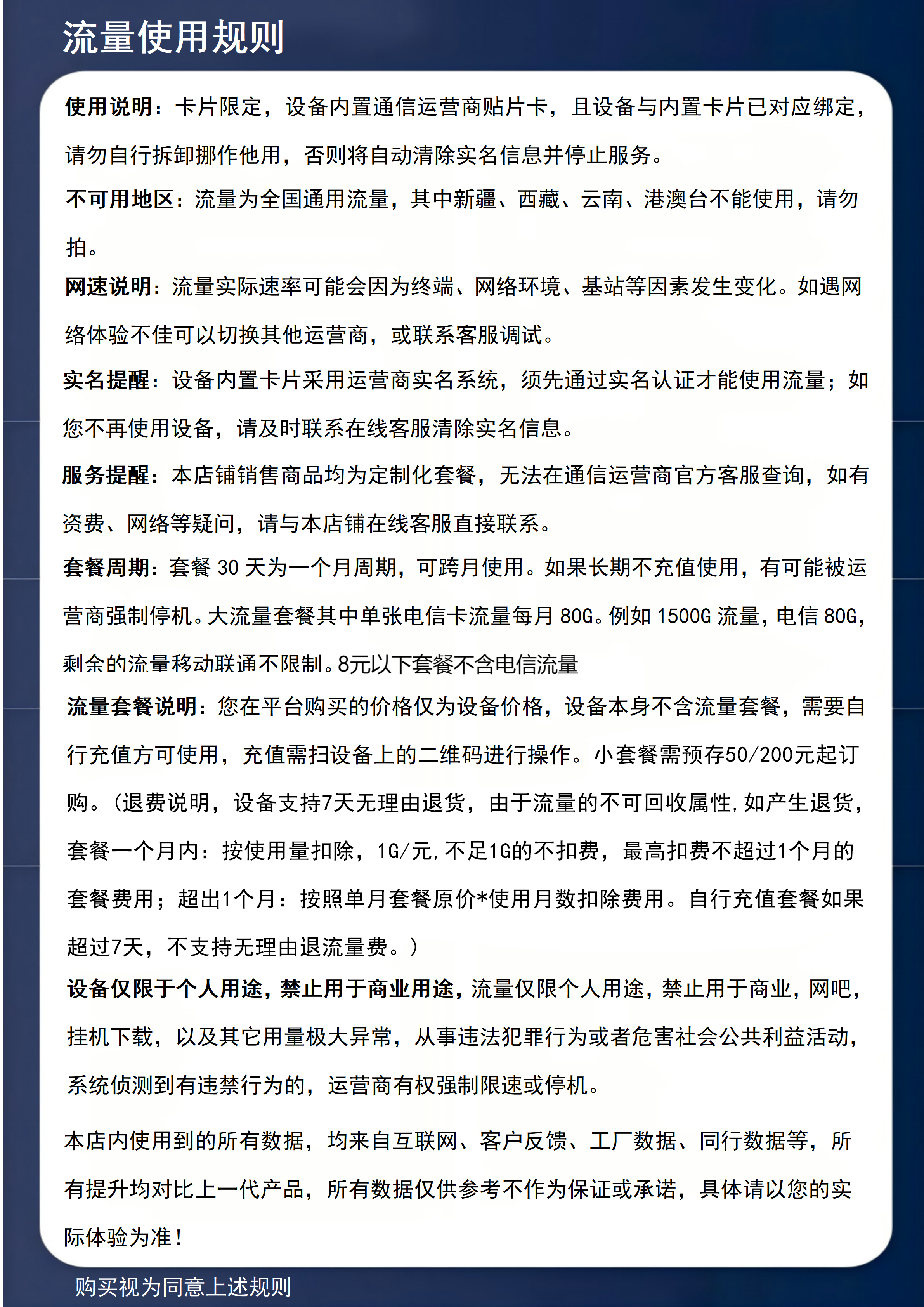 流量使用规则

使用说明：卡片限定，设备内置通信运营商贴片卡，且设备与内置卡片已对应绑定，请勿自行拆卸挪作他用，否则将自动清除实名信息并停止服务。

不可用地区：流量为全国通用流量，其中新疆、西藏、云南、港澳台不能使用，请勿拍。

网速说明：流量实际速率可能会因为终端、网络环境、基站等因素发生变化。如遇网络体验不佳可以切换其他运营商，或联系客服调试。

实名提醒：设备内置卡片采用运营商实名系统，须先通过实名认证才能使用流量；如您不再使用设备，请及时联系在线客服清除实名信息。

服务提醒：本店铺销售商品均为定制化套餐，无法在通信运营商官方客服查询，如有资费、网络等疑问，请与本店铺在线客服直接联系。

套餐周期：套餐 30 天为一个月周期，可跨月使用。如果长期不充值使用，有可能被运营商强制停机。大流量套餐其中单张电信卡流量每月 80G。例如 1500G 流量，电信 80G，剩余的流量移动联通不限制。8元以下套餐不含电信流量

流量套餐说明：您在平台购买的价格仅为设备价格，设备本身不含流量套餐，需要自行充值方可使用，充值需扫设备上的二维码进行操作。小套餐需预存50/200元起订购。（退费说明，设备支持7天无理由退货，由于流量的不可回收属性，如产生退货，套餐一个月内：按使用量扣除，1G/元，不足1G的不扣费，最高扣费不超过1个月的套餐费用；超出1个月：按照单月套餐原价*使用月数扣除费用。自行充值套餐如果超过7天，不支持无理由退流量费。）

设备仅限于个人用途，禁止用于商业用途，流量仅限个人用途，禁止用于商业，网吧，挂机下载，以及其它用量极大异常，从事违法犯罪行为或者危害社会公共利益活动，系统侦测到有违禁行为的，运营商有权强制限速或停机。

本店内使用到的所有数据，均来自互联网、客户反馈、工厂数据、同行数据等，所有提升均对比上一代产品，所有数据仅供参考不作为保证或承诺，具体请以您的实际体验为准！

购买视为同意上述规则